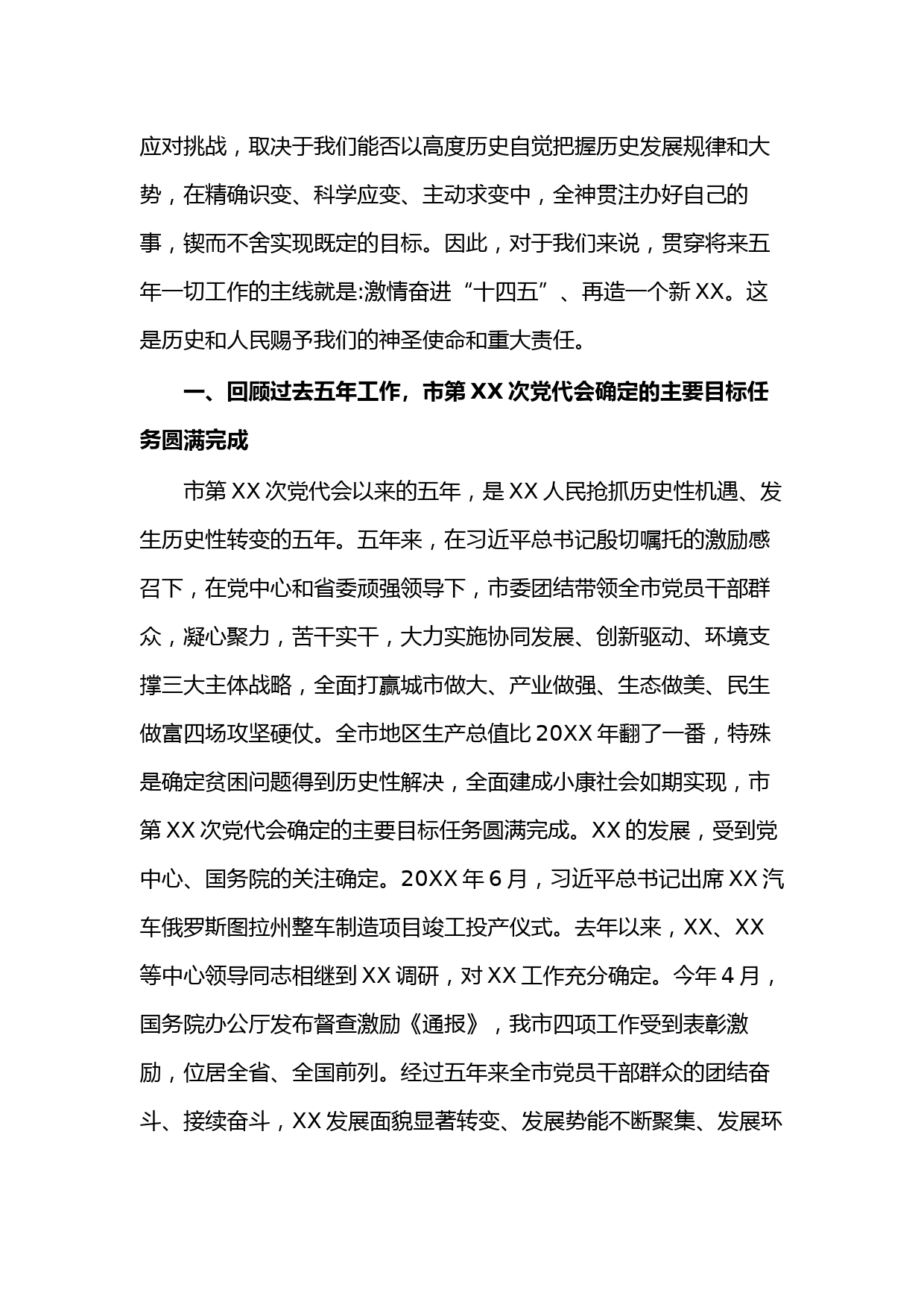 应对挑战，取决于我们能否以高度历史自觉把握历史发展规律和大势，在精确识变、科学应变、主动求变中，全神贯注办好自己的事，锲而不舍实现既定的目标。因此，对于我们来说，贯穿将来五年一切工作的主线就是:激情奋进“十四五”、再造一个新XX。这是历史和人民赐予我们的神圣使命和重大责任。

一、回顾过去五年工作，市第XX次党代会确定的主要目标任务圆满完成

市第XX次党代会以来的五年，是XX人民抢抓历史性机遇、发生历史性转变的五年。五年来，在习近平总书记殷切嘱托的激励感召下，在党中心和省委顽强领导下，市委团结带领全市党员干部群众，凝心聚力，苦干实干，大力实施协同发展、创新驱动、环境支撑三大主体战略，全面打赢城市做大、产业做强、生态做美、民生做富四场攻坚硬仗。全市地区生产总值比20XX年翻了一番，特殊是确定贫困问题得到历史性解决，全面建成小康社会如期实现，市第XX次党代会确定的主要目标任务圆满完成。XX的发展，受到党中心、国务院的关注确定。20XX年6月，习近平总书记出席XX汽车俄罗斯图拉州整车制造项目竣工投产仪式。去年以来，XX、XX等中心领导同志相继到XX调研，对XX工作充分确定。今年4月，国务院办公厅发布督查激励《通报》，我市四项工作受到表彰激励，位居全省、全国前列。经过五年来全市党员干部群众的团结奋斗、接续奋斗，XX发展面貌显著转变、发展势能不断聚集、发展环